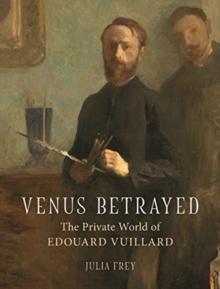 VENUS BETRAYED
The Private World of
EDOUARD VUILLARD

JULIA FREY